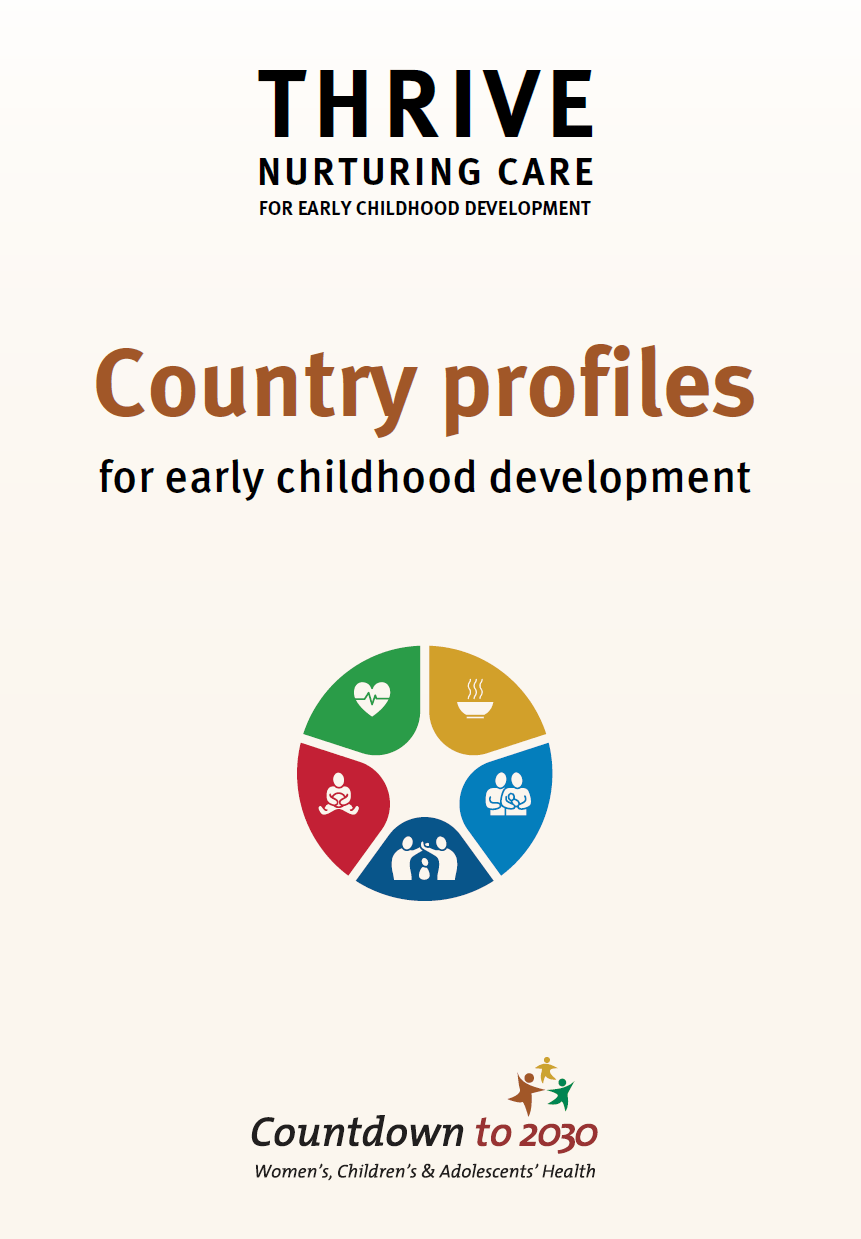 THRIVE
NURTURING CARE
FOR EARLY CHILDHOOD DEVELOPMENT

Country profiles
for early childhood development

Countdown to 2030
Women's, Children's & Adolescents' Health